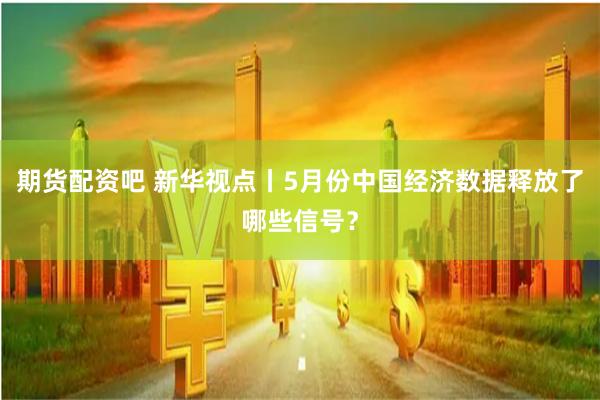 期货配资吧 新华视点丨5月份中国经济数据释放了哪些信号？